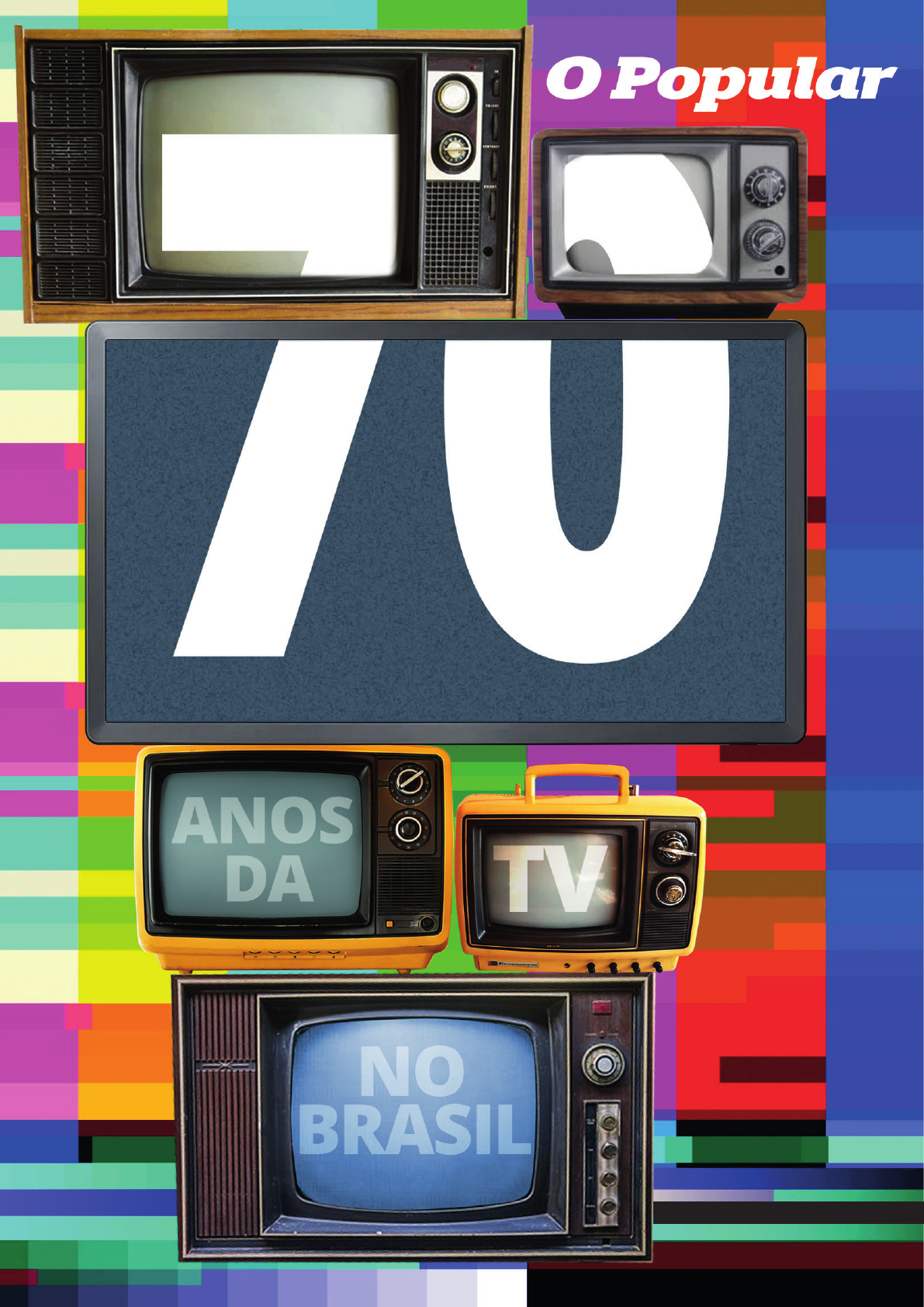 O Popular

70

ANOS DA

TV

NO BRASIL